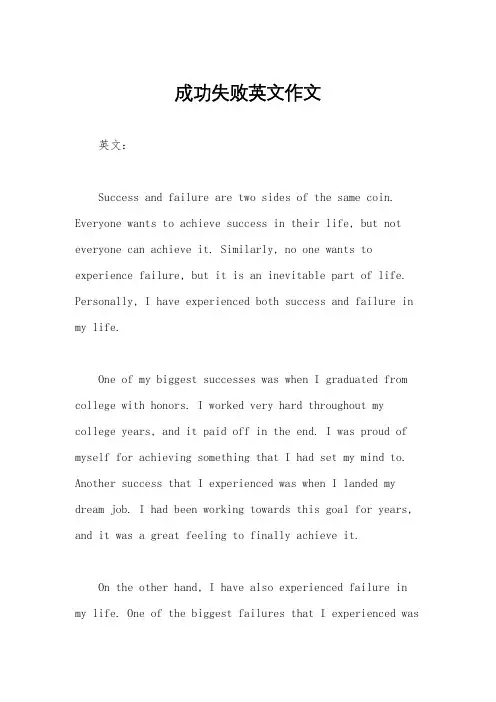 成功失败英文作文

英文：

Success and failure are two sides of the same coin. Everyone wants to achieve success in their life, but not everyone can achieve it. Similarly, no one wants to experience failure, but it is an inevitable part of life. Personally, I have experienced both success and failure in my life.

One of my biggest successes was when I graduated from college with honors. I worked very hard throughout my college years, and it paid off in the end. I was proud of myself for achieving something that I had set my mind to. Another success that I experienced was when I landed my dream job. I had been working towards this goal for years, and it was a great feeling to finally achieve it.

On the other hand, I have also experienced failure in my life. One of the biggest failures that I experienced was